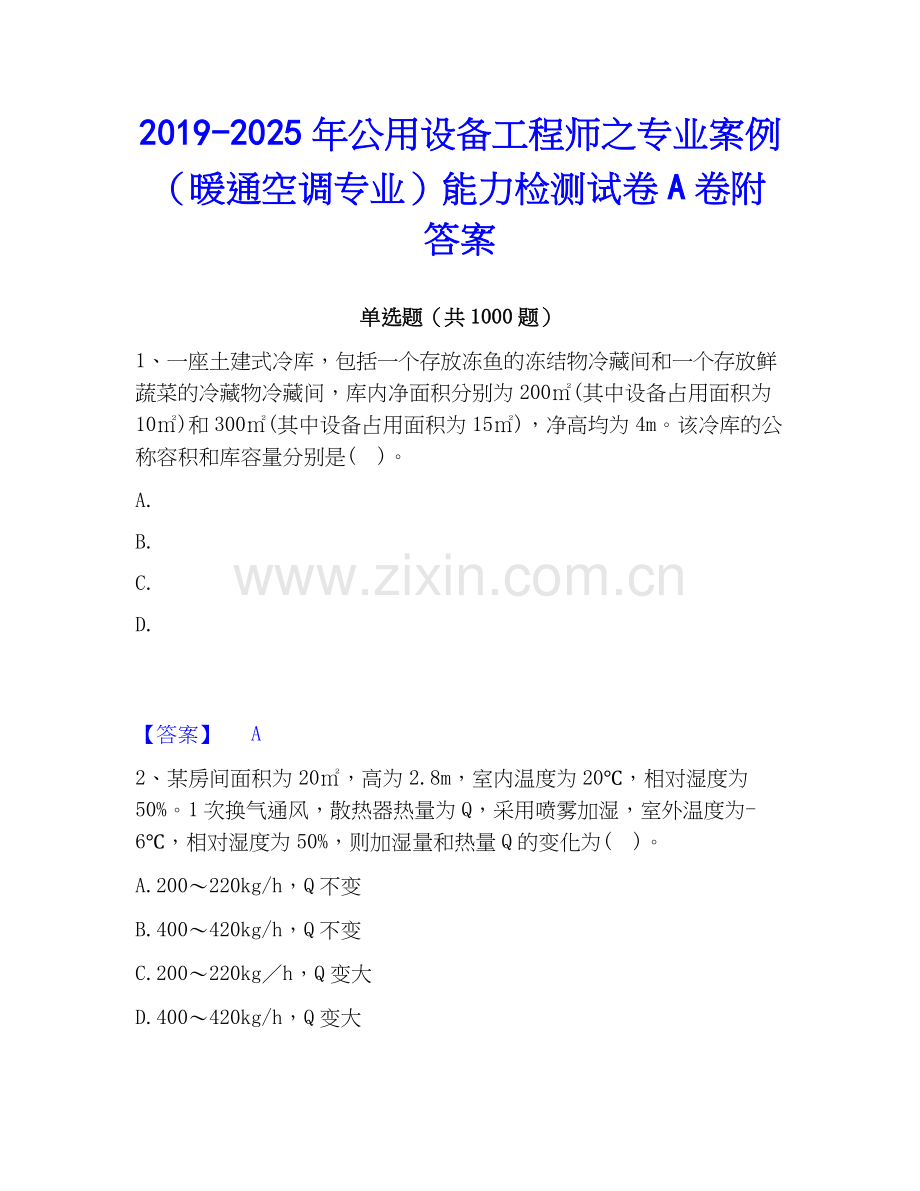 2019-2025 年公用设备工程师之专业案例（暖通空调专业）能力检测试卷 A 卷附答案

单选题（共 1000 题）

1、一座土建式冷库，包括一个存放冻鱼的冻结物冷藏间和一个存放鲜蔬菜的冷藏物冷藏间，库内净面积分别为 200㎡(其中设备占用面积为 10㎡)和 300㎡(其中设备占用面积为 15㎡)，净高均为 4m。该冷库的公称容积和库容量分别是(　)。

A.

B.

C.

D.

www.zixin.com.cn

【答案】　A

2、某房间面积为 20㎡，高为 2.8m，室内温度为 20℃，相对湿度为 50%。1 次换气通风，散热器热量为 Q，采用喷雾加湿，室外温度为-6℃，相对湿度为 50%，则加湿量和热量 Q 的变化为(　)。

A.200～220kg/h，Q 不变

B.400～420kg/h，Q 不变

C.200～220kg／h，Q 变大

D.400～420kg/h，Q 变大